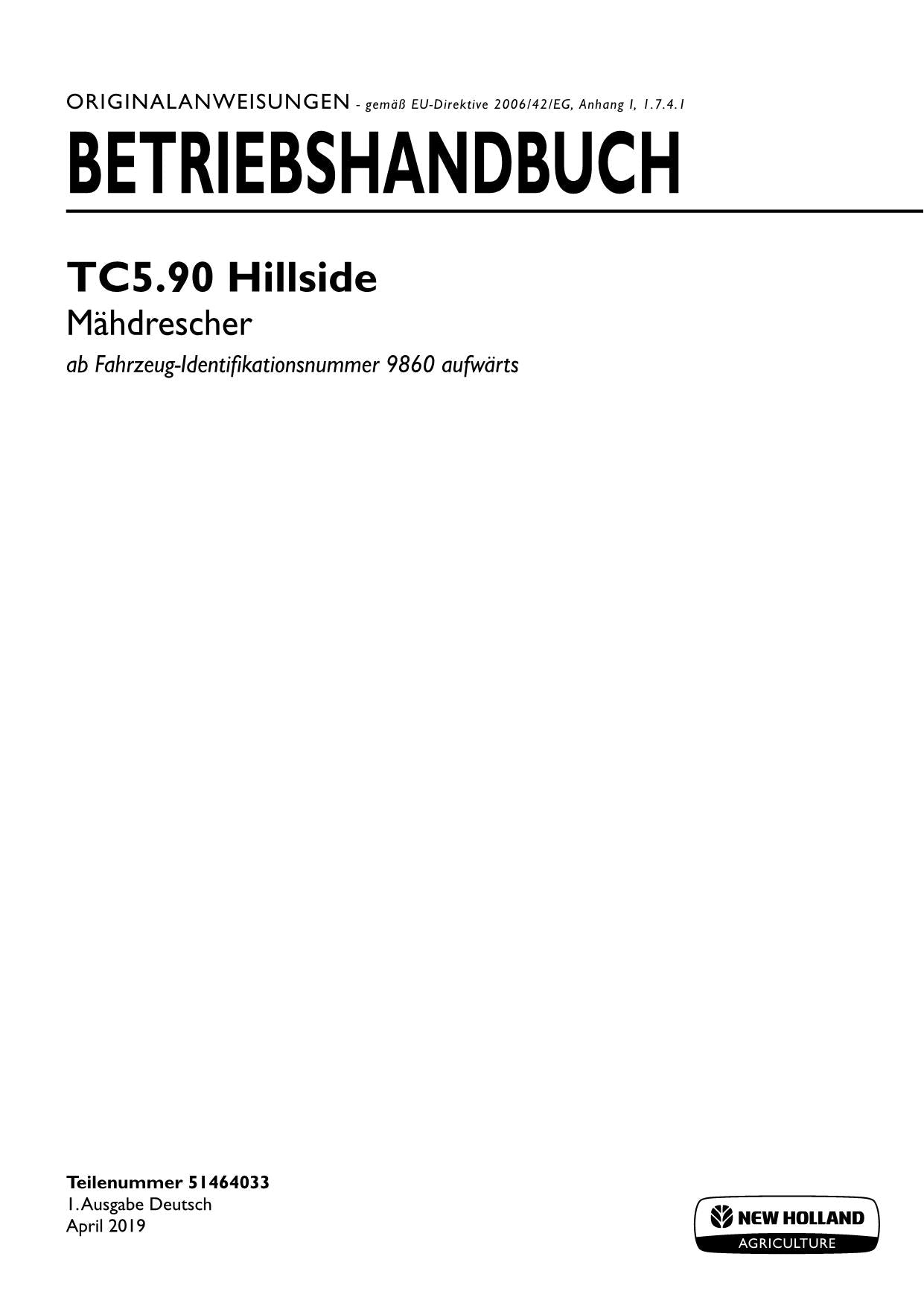 ORIGINALANWEISUNGEN - gemäß EU-Direktive 2006/42/EG, Anhang I, 1.7.4.1

BETRIEBSHANDBUCH

TC5.90 Hillside

Mähdrescher

ab Fahrzeug-Identifikationsnummer 9860 aufwärts

Teilenummer 51464033
1. Ausgabe Deutsch
April 2019

NEW HOLLAND
AGRICULTURE